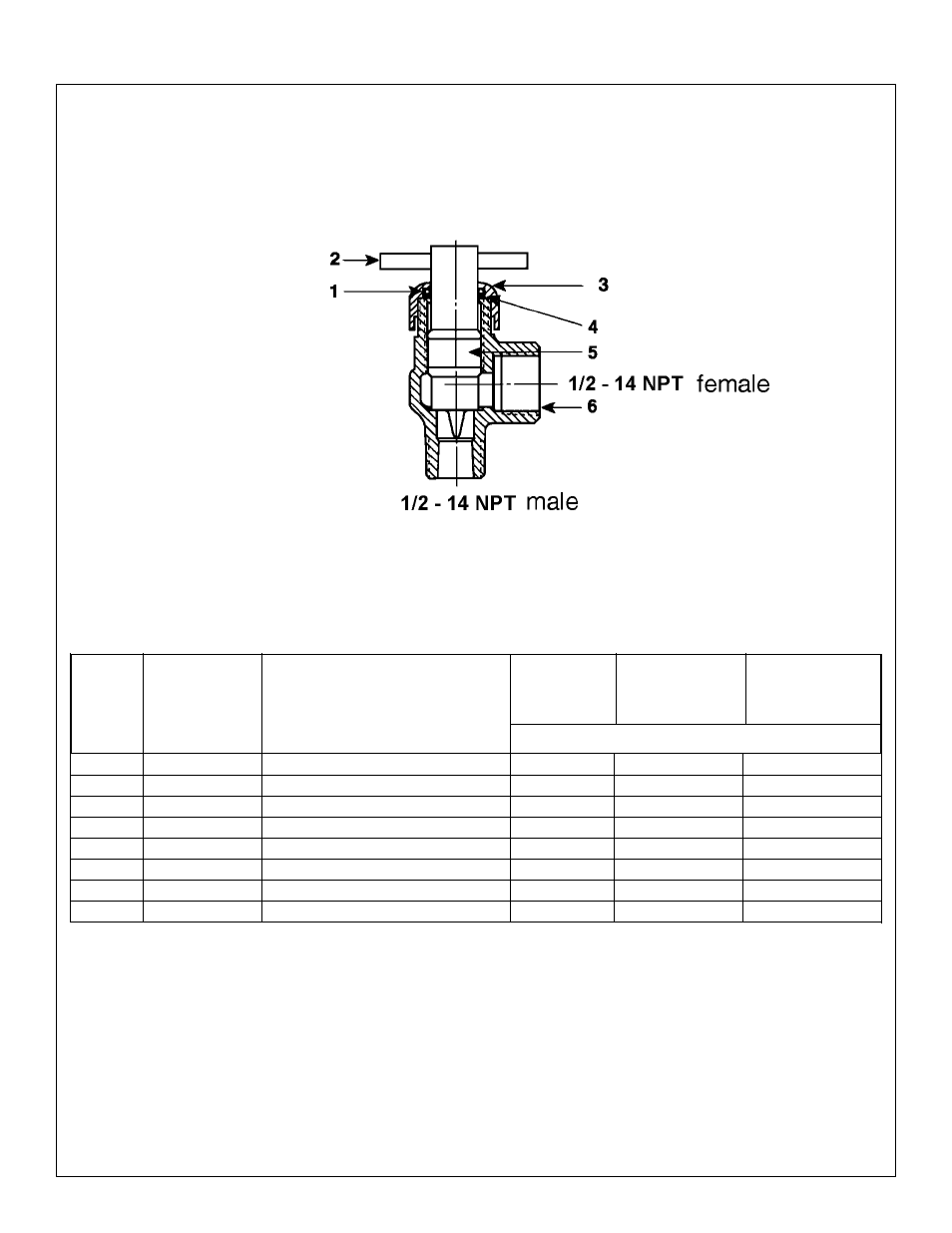 2
1
3
4
5
1/2 - 14 NPT female
6
1/2 - 14 NPT male